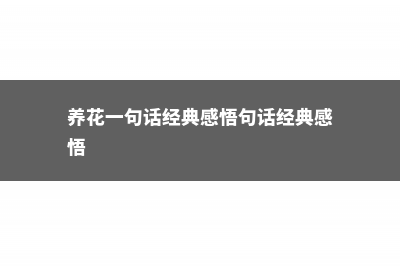 养花一句话经典感悟句话经典感悟